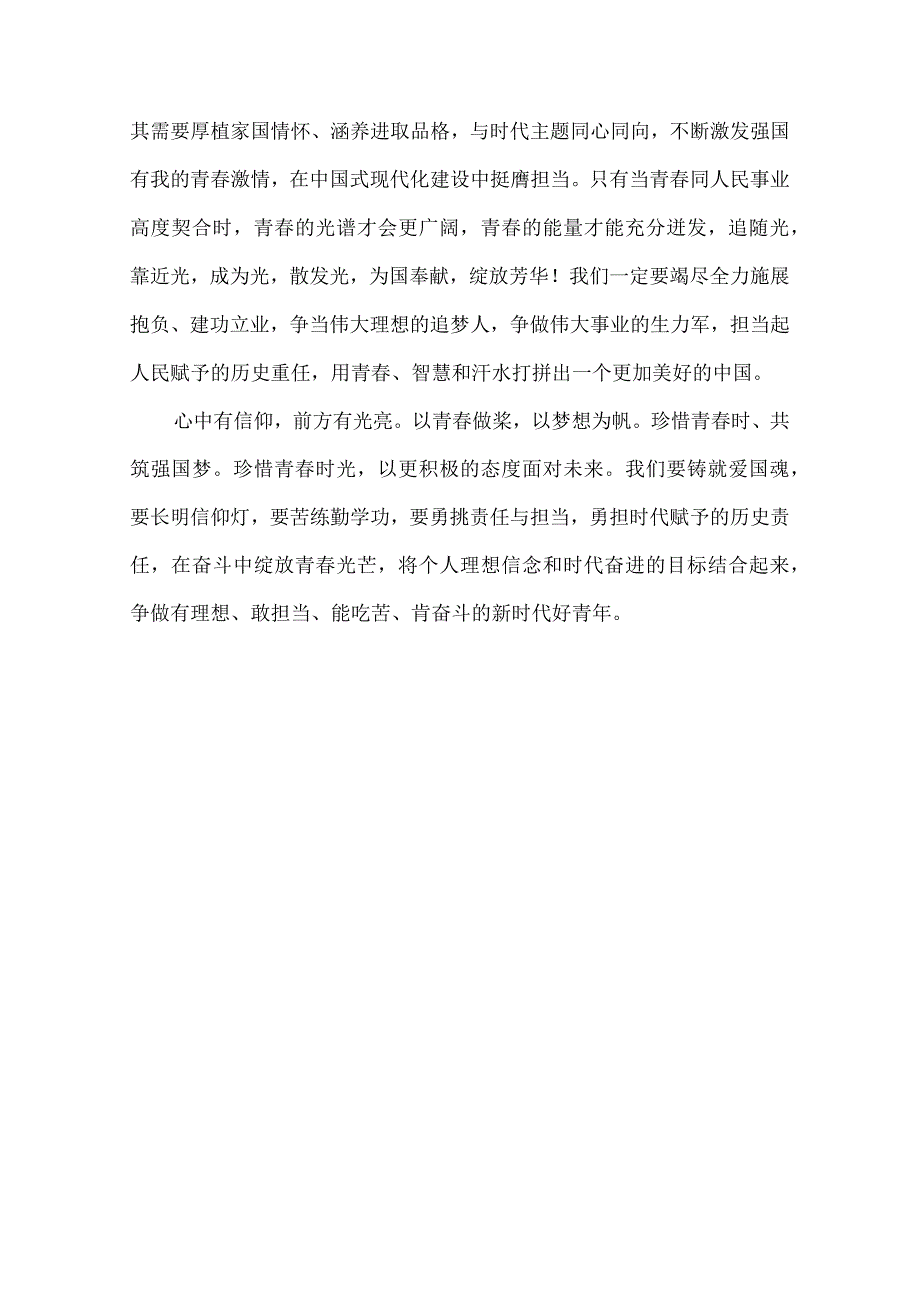 其需要厚植家国情怀、涵养进取品格，与时代主题同心同向，不断激发强国有我的青春激情，在中国式现代化建设中挺膺担当。只有当青春同人民事业高度契合时，青春的光谱才会更广阔，青春的能量才能充分迸发，追随光，靠近光，成为光，散发光，为国奉献，绽放芳华！我们一定要竭尽全力施展抱负、建功立业，争当伟大理想的追梦人，争做伟大事业的生力军，担当起人民赋予的历史重任，用青春、智慧和汗水打拼出一个更加美好的中国。

心中有信仰，前方有光亮。以青春做桨，以梦想为帆。珍惜青春时、共筑强国梦。珍惜青春时光，以更积极的态度面对未来。我们要铸就爱国魂，要长明信仰灯，要苦练勤学功，要勇挑责任与担当，勇担时代赋予的历史责任，在奋斗中绽放青春光芒，将个人理想信念和时代奋进的目标结合起来，争做有理想、敢担当、能吃苦、肯奋斗的新时代好青年。